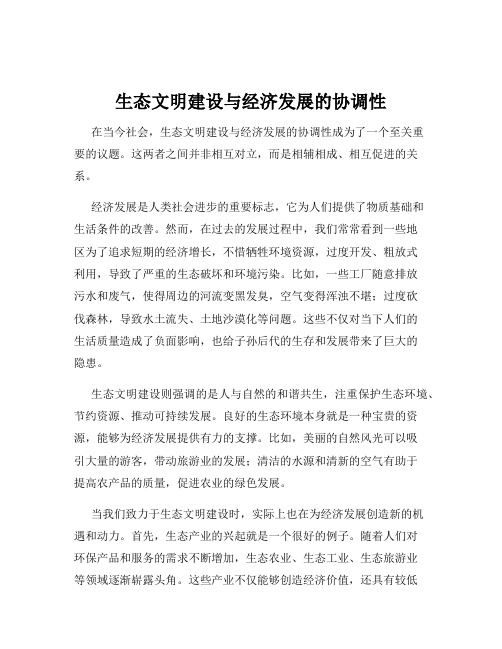 生态文明建设与经济发展的协调性

在当今社会，生态文明建设与经济发展的协调性成为了一个至关重要的议题。这两者之间并非相互对立，而是相辅相成、相互促进的关系。

经济发展是人类社会进步的重要标志，它为人们提供了物质基础和生活条件的改善。然而，在过去的发展过程中，我们常常看到一些地区为了追求短期的经济增长，不惜牺牲环境资源，过度开发、粗放式利用，导致了严重的生态破坏和环境污染。比如，一些工厂随意排放污水和废气，使得周边的河流变黑发臭，空气变得浑浊不堪；过度砍伐森林，导致水土流失、土地沙漠化等问题。这些不仅对当下人们的生活质量造成了负面影响，也给子孙后代的生存和发展带来了巨大的隐患。

生态文明建设则强调的是人与自然的和谐共生，注重保护生态环境、节约资源、推动可持续发展。良好的生态环境本身就是一种宝贵的资源，能够为经济发展提供有力的支撑。比如，美丽的自然风光可以吸引大量的游客，带动旅游业的发展；清洁的水源和清新的空气有助于提高农产品的质量，促进农业的绿色发展。

当我们致力于生态文明建设时，实际上也在为经济发展创造新的机遇和动力。首先，生态产业的兴起就是一个很好的例子。随着人们对环保产品和服务的需求不断增加，生态农业、生态工业、生态旅游业等领域逐渐崭露头角。这些产业不仅能够创造经济价值，还具有较低